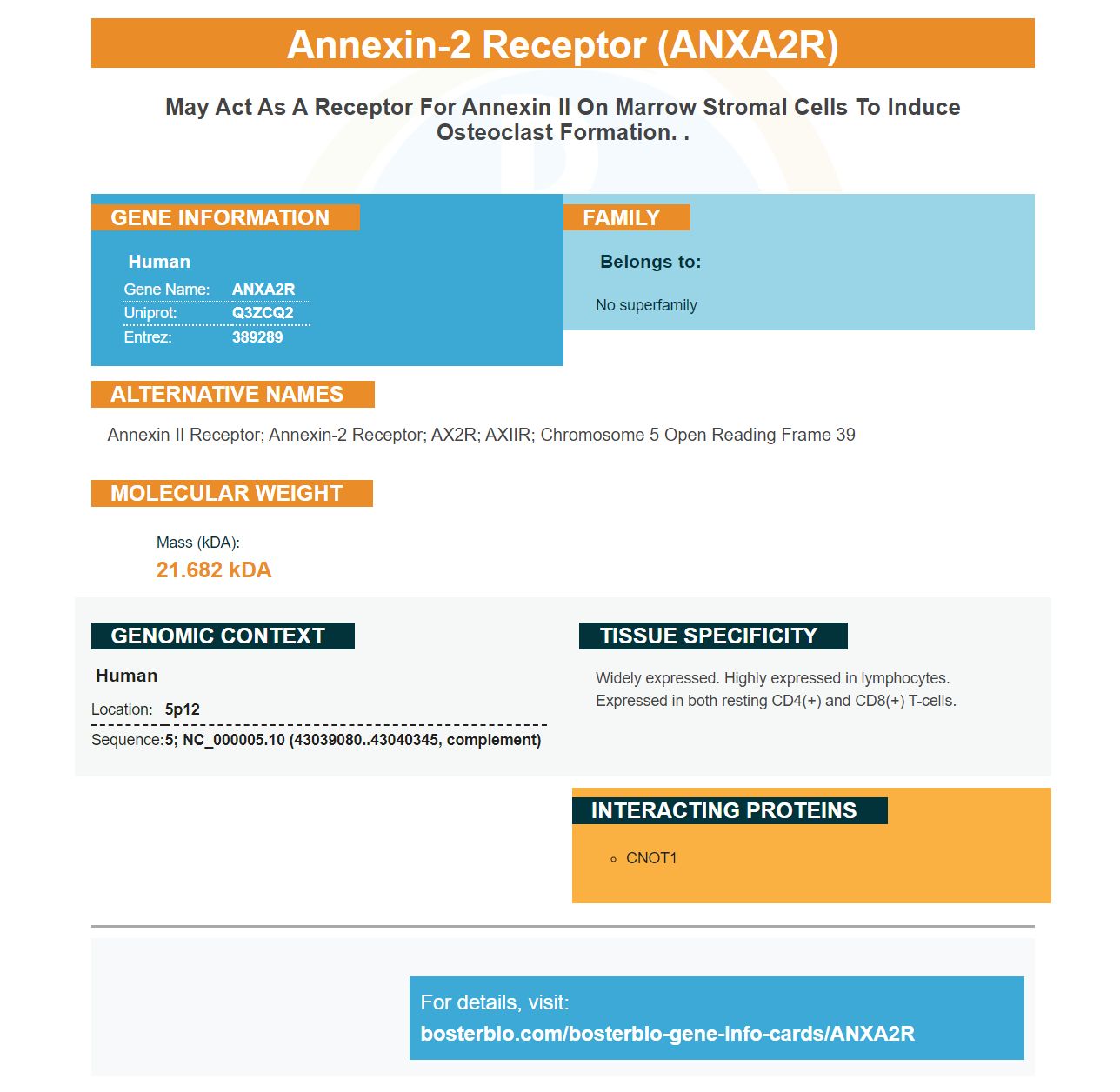 Annexin-2 Receptor (ANXA2R)

May Act As A Receptor For Annexin II On Marrow Stromal Cells To Induce Osteoclast Formation. .

GENE INFORMATION

Human

Gene Name: ANXA2R
Uniprot: Q3ZCQ2
Entrez: 389289

FAMILY

Belongs to:

No superfamily

ALTERNATIVE NAMES

Annexin II Receptor; Annexin-2 Receptor; AX2R; AXIIR; Chromosome 5 Open Reading Frame 39

MOLECULAR WEIGHT

Mass (kDA):
21.682 kDA

GENOMIC CONTEXT

Human

Location: 5p12
Sequence: 5; NC_000005.10 (43039080..43040345, complement)

TISSUE SPECIFICITY

Widely expressed. Highly expressed in lymphocytes. Expressed in both resting CD4(+) and CD8(+) T-cells.

INTERACTING PROTEINS

CNOT1

For details, visit:
bosterbio.com/bosterbio-gene-info-cards/ANXA2R